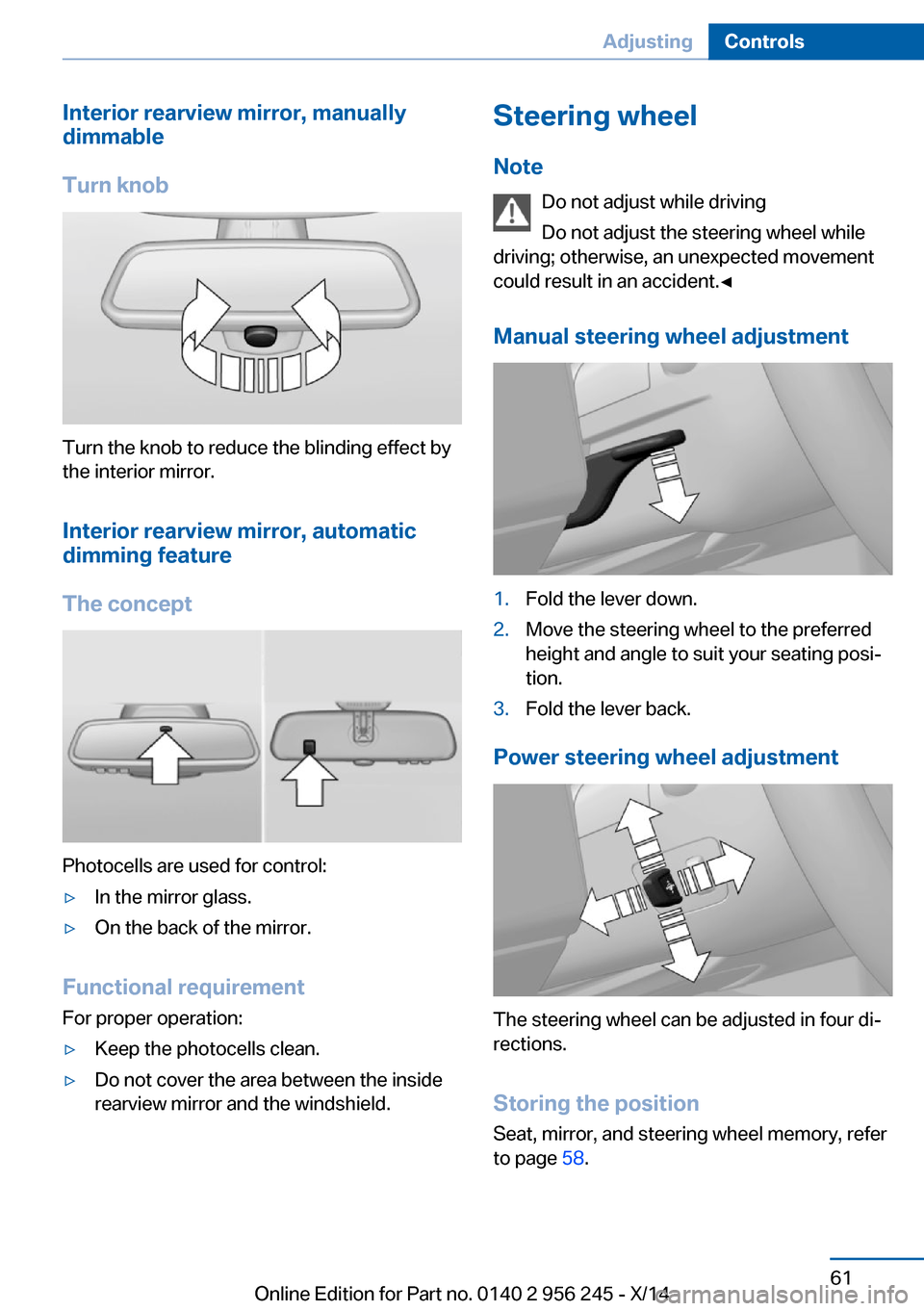 Adjusting Controls

Interior rearview mirror, manually dimmable

Turn knob

Turn the knob to reduce the blinding effect by the interior mirror.

Interior rearview mirror, automatic dimming feature

The concept

Photocells are used for control:

▷ In the mirror glass.

▷ On the back of the mirror.

Functional requirement

For proper operation:

▷ Keep the photocells clean.

▷ Do not cover the area between the inside rearview mirror and the windshield.

Steering wheel

Note

Do not adjust while driving

Do not adjust the steering wheel while driving; otherwise, an unexpected movement could result in an accident.◄

Manual steering wheel adjustment

1. Fold the lever down.

2. Move the steering wheel to the preferred height and angle to suit your seating position.

3. Fold the lever back.

Power steering wheel adjustment

The steering wheel can be adjusted in four directions.

Storing the position

Seat, mirror, and steering wheel memory, refer to page 58.

61

Online Edition for Part no. 0140 2 956 245 - X/14

carmanualsonline.info